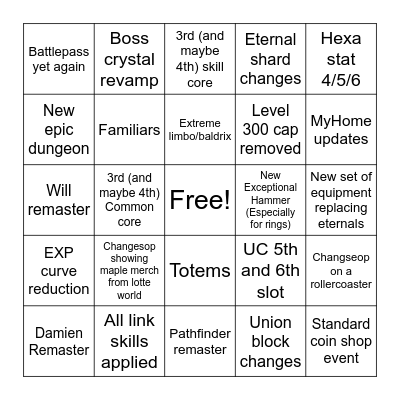 | Battlepass yet again | Boss crystal revamp | 3rd (and maybe 4th) skill core | Eternal shard changes | Hexa stat 4/5/6 |
|---|---|---|---|---|
| New epic dungeon | Familiars | Extreme limbo/baldrix | Level 300 cap removed | MyHome updates |
| Will remaster | 3rd (and maybe 4th) Common core | Free! | New Exceptional Hammer (Especially for rings) | New set of equipment replacing eternals |
| EXP curve reduction | Changesop showing maple merch from lotte world | Totems | UC 5th and 6th slot | Changseop on a rollercoaster |
| Damien Remaster | All link skills applied | Pathfinder remaster | Union block changes | Standard coin shop event |